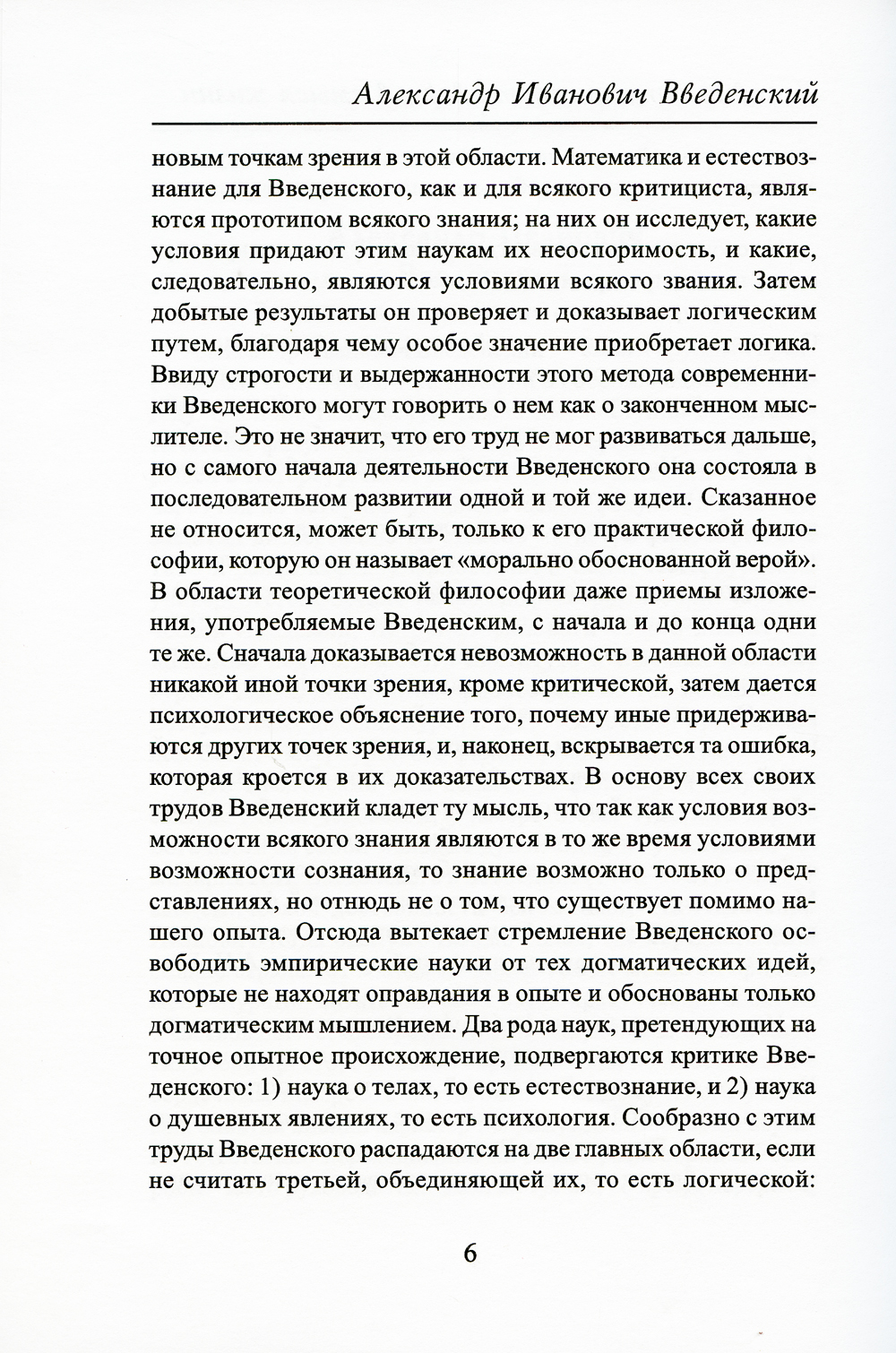 Александр Иванович Введенский

новым точкам зрения в этой области. Математика и естествознание для Введенского, как и для всякого критициста, являются прототипом всякого знания; на них он исследует, какие условия придают этим наукам их неоспоримость, и какие, следовательно, являются условиями всякого звания. Затем добытые результаты он проверяет и доказывает логическим путем, благодаря чему особое значение приобретает логика. Ввиду строгости и выдержанности этого метода современники Введенского могут говорить о нем как о законченном мыслителе. Это не значит, что его труд не мог развиваться дальше, но с самого начала деятельности Введенского она состояла в последовательном развитии одной и той же идеи. Сказанное не относится, может быть, только к его практической философии, которую он называет «морально обоснованной верой». В области теоретической философии даже приемы изложения, употребляемые Введенским, с начала и до конца одни те же. Сначала доказывается невозможность в данной области никакой иной точки зрения, кроме критической, затем дается психологическое объяснение того, почему иные придерживаются других точек зрения, и, наконец, вскрывается та ошибка, которая кроется в их доказательствах. В основу всех своих трудов Введенский кладет ту мысль, что так как условия возможности всякого знания являются в то же время условиями возможности сознания, то знание возможно только о представлениях, но отнюдь не о том, что существует помимо нашего опыта. Отсюда вытекает стремление Введенского освободить эмпирические науки от тех догматических идей, которые не находят оправдания в опыте и обоснованы только догматическим мышлением. Два рода наук, претендующих на точное опытное происхождение, подвергаются критике Введенского: 1) наука о телах, то есть естествознание, и 2) наука о душевных явлениях, то есть психология. Сообразно с этим труды Введенского распадаются на две главных области, если не считать третьей, объединяющей их, то есть логической:

6